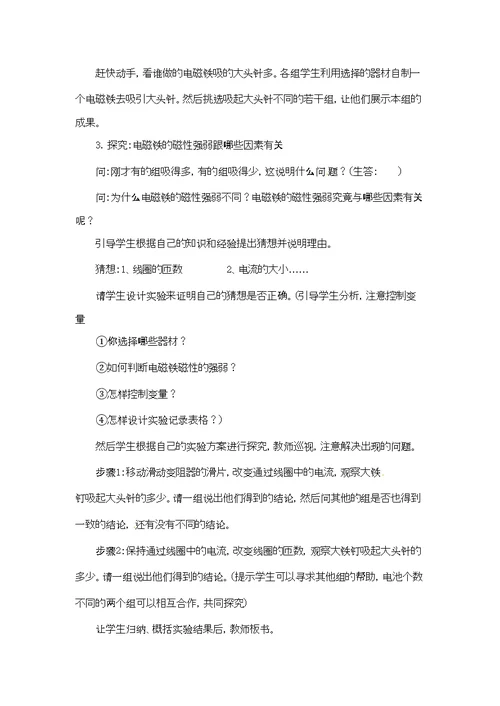 赶快动手，看谁做的电磁铁吸的大头针多。各组学生利用选择的器材自制一个电磁铁去吸引大头针。然后挑选吸起大头针不同的若干组，让他们展示本组的成果。

3. 探究：电磁铁的磁性强弱跟哪些因素有关

问：刚才有的组吸得多，有的组吸得少，这说明什么问题？（生答：　　）

问：为什么电磁铁的磁性强弱不同？电磁铁的磁性强弱究竟与哪些因素有关呢？

引导学生根据自己的知识和经验提出猜想并说明理由。

猜想：1、线圈的匝数　　　2、电流的大小……

请学生设计实验来证明自己的猜想是否正确。（引导学生分析，注意控制变量

①你选择哪些器材？

②如何判断电磁铁磁性的强弱？

③怎样控制变量？

④怎样设计实验记录表格？）

然后学生根据自己的实验方案进行探究，教师巡视，注意解决出现的问题。

步骤1：移动滑动变阻器的滑片，改变通过线圈中的电流，观察大铁钉吸起大头针的多少。请一组说出他们得到的结论，然后问其他的组是否也得到一致的结论，还有没有不同的结论。

步骤2：保持通过线圈中的电流，改变线圈的匝数，观察大铁钉吸起大头针的多少。请一组说出他们得到的结论。（提示学生可以寻求其他组的帮助，电池个数不同的两个组可以相互合作，共同探究）

让学生归纳、概括实验结果后，教师板书。